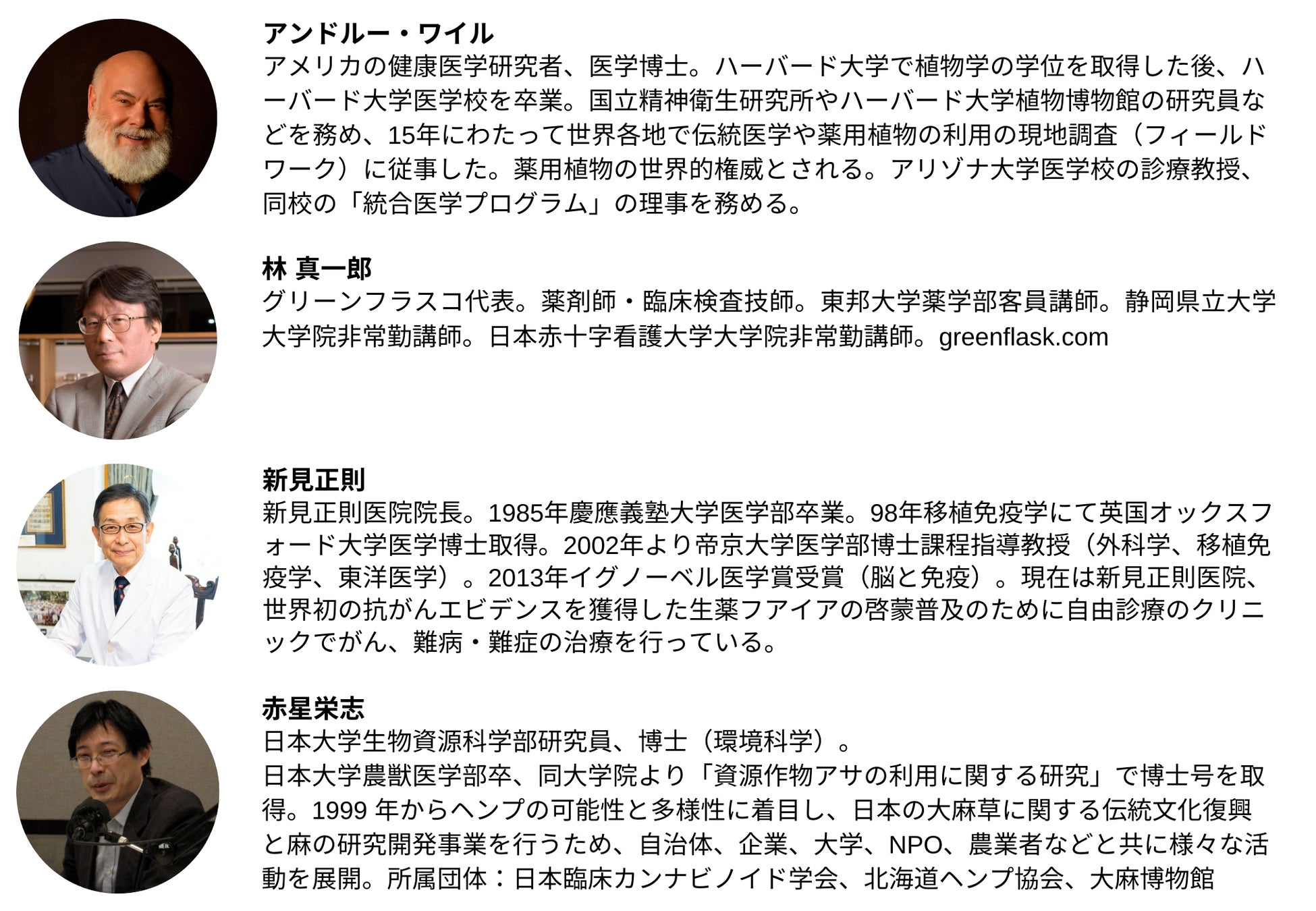 アンドルー・ワイル
アメリカの健康医学研究者、医学博士。ハーバード大学で植物学の学位を取得した後、ハーバード大学医学校を卒業。国立精神衛生研究所やハーバード大学植物博物館の研究員などを務め、15年にわたって世界各地で伝統医学や薬用植物の利用の現地調査（フィールドワーク）に従事した。薬用植物の世界的権威とされる。アリゾナ大学医学校の診療教授、同校の「統合医学プログラム」の理事を務める。

林 真一郎
グリーンフラスコ代表。薬剤師・臨床検査技師。東邦大学薬学部客員講師。静岡県立大学大学院非常勤講師。日本赤十字看護大学大学院非常勤講師。greenflask.com

新見正則
新見正則医院院長。1985年慶應義塾大学医学部卒業。98年移植免疫学にて英国オックスフォード大学医学博士取得。2002年より帝京大学医学部博士課程指導教授（外科学、移植免疫学、東洋医学）。2013年イグノーベル医学賞受賞（脳と免疫）。現在は新見正則医院、世界初の抗がんエビデンスを獲得した生薬フアイアの啓蒙普及のために自由診療のクリニックでがん、難病・難症の治療を行っている。

赤星栄志
日本大学生物資源科学部研究員、博士（環境科学）。
日本大学農獣医学部卒、同大学院より「資源作物アサの利用に関する研究」で博士号を取得。1999 年からヘンプの可能性と多様性に着目し、日本の大麻草に関する伝統文化復興と麻の研究開発事業を行うため、自治体、企業、大学、NPO、農業者などと共に様々な活動を展開。所属団体：日本臨床カンナビノイド学会、北海道ヘンプ協会、大麻博物館